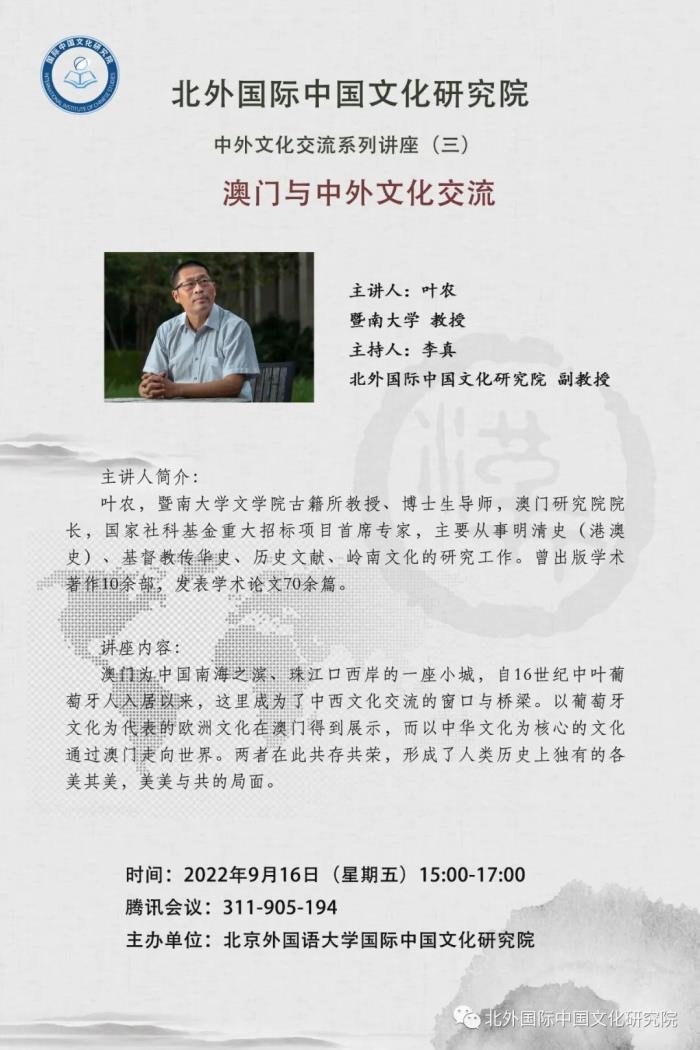 国际中国文化研究院
INTERNATIONAL INSTITUTE OF CHINESE STUDIES

北外国际中国文化研究院

中外文化交流系列讲座（三）

澳门与中外文化交流

主讲人：叶农
暨南大学 教授
主持人：李真
北外国际中国文化研究院 副教授

主讲人简介：
叶农，暨南大学文学院古籍所教授、博士生导师，澳门研究院院长，国家社科基金重大招标项目首席专家，主要从事明清史（港澳史）、基督教传华史、历史文献、岭南文化的研究工作。曾出版学术著作10余部，发表学术论文70余篇。

讲座内容：
澳门为中国南海之滨、珠江口西岸的一座小城，自16世纪中叶葡萄牙人入居以来，这里成为了中西文化交流的窗口与桥梁。以葡萄牙文化为代表的欧洲文化在澳门得到展示，而以中华文化为核心的文化通过澳门走向世界。两者在此共存共荣，形成了人类历史上独有的各美其美，美美与共的局面。

时间：2022年9月16日（星期五）15:00-17:00
腾讯会议：311-905-194
主办单位：北京外国语大学国际中国文化研究院

北外国际中国文化研究院